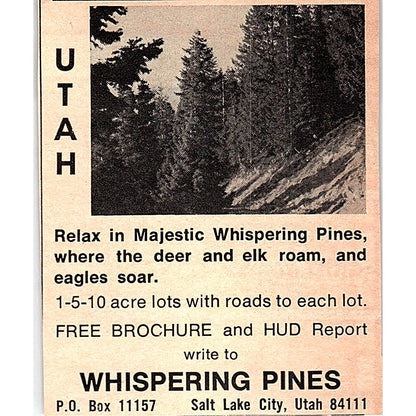 UTAH

Relax in Majestic Whispering Pines, where the deer and elk roam, and eagles soar.

1-5-10 acre lots with roads to each lot.

FREE BROCHURE and HUD Report write to

WHISPERING PINES

P.O. Box 11157 Salt Lake City, Utah 84111